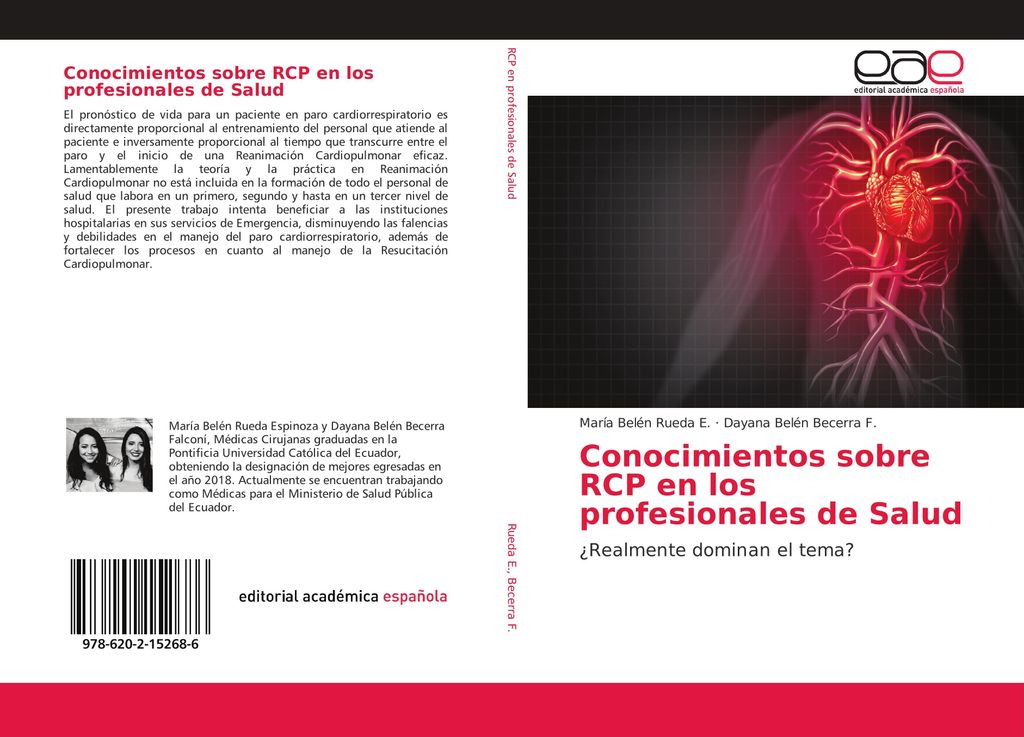 Conocimientos sobre RCP en los profesionales de Salud

El pronóstico de vida para un paciente en paro cardiorrespiratorio es directamente proporcional al entrenamiento del personal que atiende al paciente e inversamente proporcional al tiempo que transcurre entre el paro y el inicio de una Reanimación Cardiopulmonar eficaz. Lamentablemente la teoría y la práctica en Reanimación Cardiopulmonar no está incluida en la formación de todo el personal de salud que labora en un primero, segundo y hasta en un tercer nivel de salud. El presente trabajo intenta beneficiar a las instituciones hospitalarias en sus servicios de Emergencia, disminuyendo las falencias y debilidades en el manejo del paro cardiorrespiratorio, además de fortalecer los procesos en cuanto al manejo de la Resucitación Cardiopulmonar.

María Belén Rueda Espinoza y Dayana Belén Becerra Falconí, Médicas Cirujanas graduadas en la Pontificia Universidad Católica del Ecuador, obteniendo la designación de mejores egresadas en el año 2018. Actualmente se encuentran trabajando como Médicas para el Ministerio de Salud Pública del Ecuador.

978-620-2-15268-6

editorial académica española

RCP en profesionales de Salud

Rueda E., Becerra F.

eae
editorial académica española

María Belén Rueda E. · Dayana Belén Becerra F.

Conocimientos sobre RCP en los profesionales de Salud

¿Realmente dominan el tema?